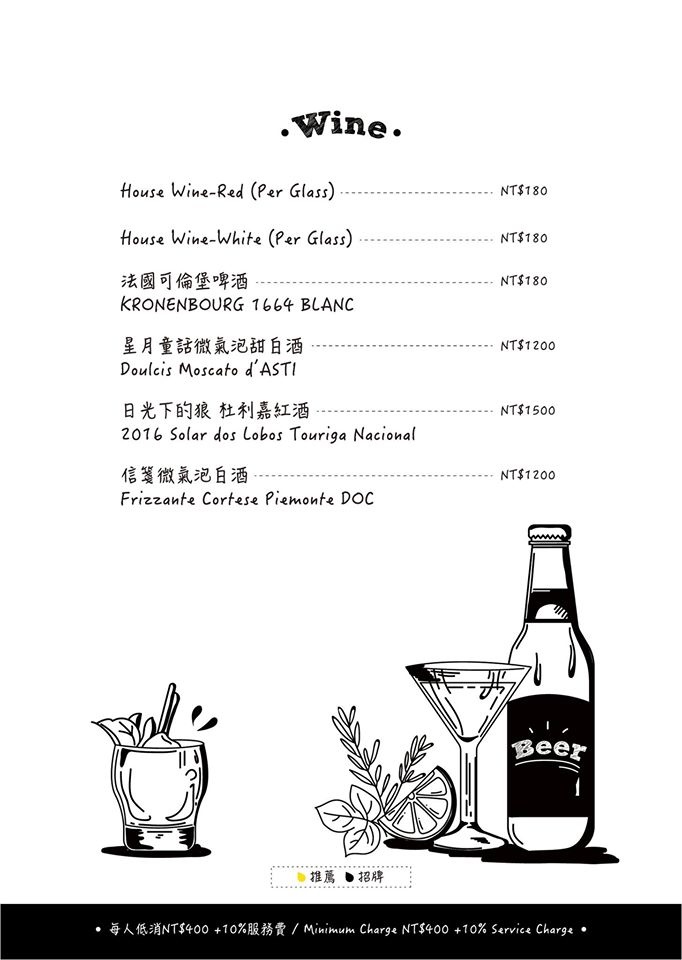 .Wine.

House Wine-Red (Per Glass) NT$180

House Wine-White (Per Glass) NT$180

法國可倫堡啤酒 NT$180
KRONENBOURG 1664 BLANC

星月童話微氣泡甜白酒 NT$1200
Doulcis Moscato d'ASTI

日光下的狼 杜利嘉紅酒 NT$1500
2016 Solar dos Lobos Touriga Nacional

信箋微氣泡白酒 NT$1200
Frizzante Cortese Piemonte DOC

Beer

推薦 招牌

• 每人低消NT$400 +10%服務費 / Minimum Charge NT$400 +10% Service Charge •